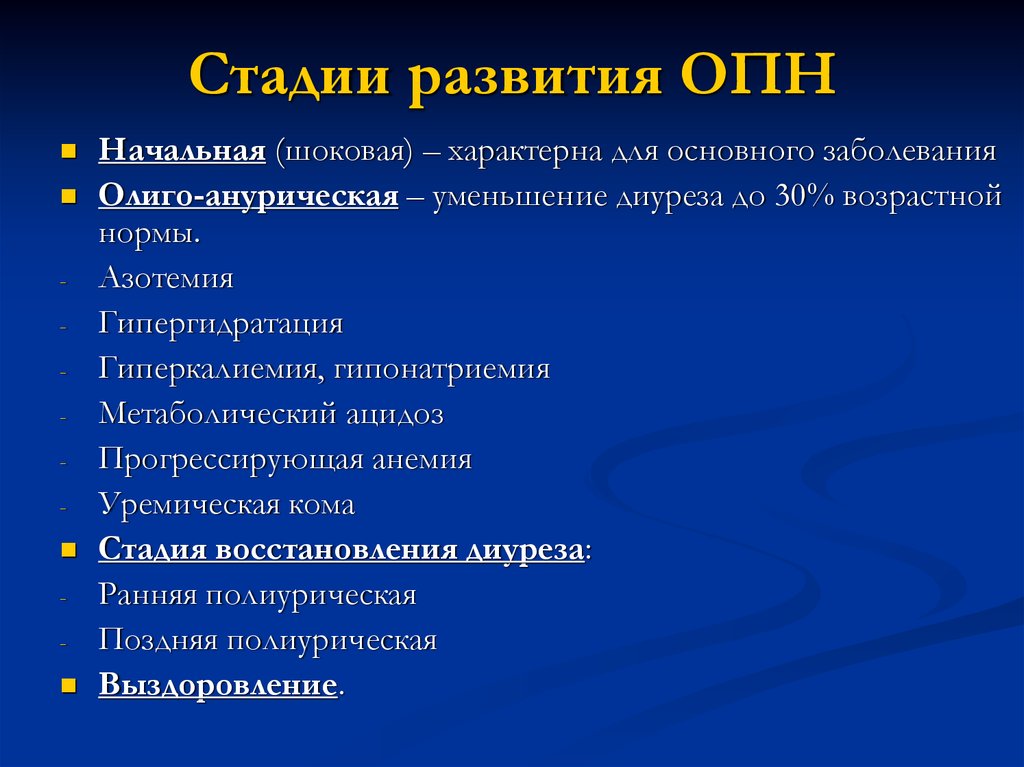 Стадии развития ОПН

Начальная (шоковая) – характерна для основного заболевания

Олиго-анурическая – уменьшение диуреза до 30% возрастной нормы.

- Азотемия
- Гипергидратация
- Гиперкалиемия, гипонатриемия
- Метаболический ацидоз
- Прогрессирующая анемия
- Уремическая кома

Стадия восстановления диуреза:

- Ранняя полиурическая
- Поздняя полиурическая

Выздоровление.